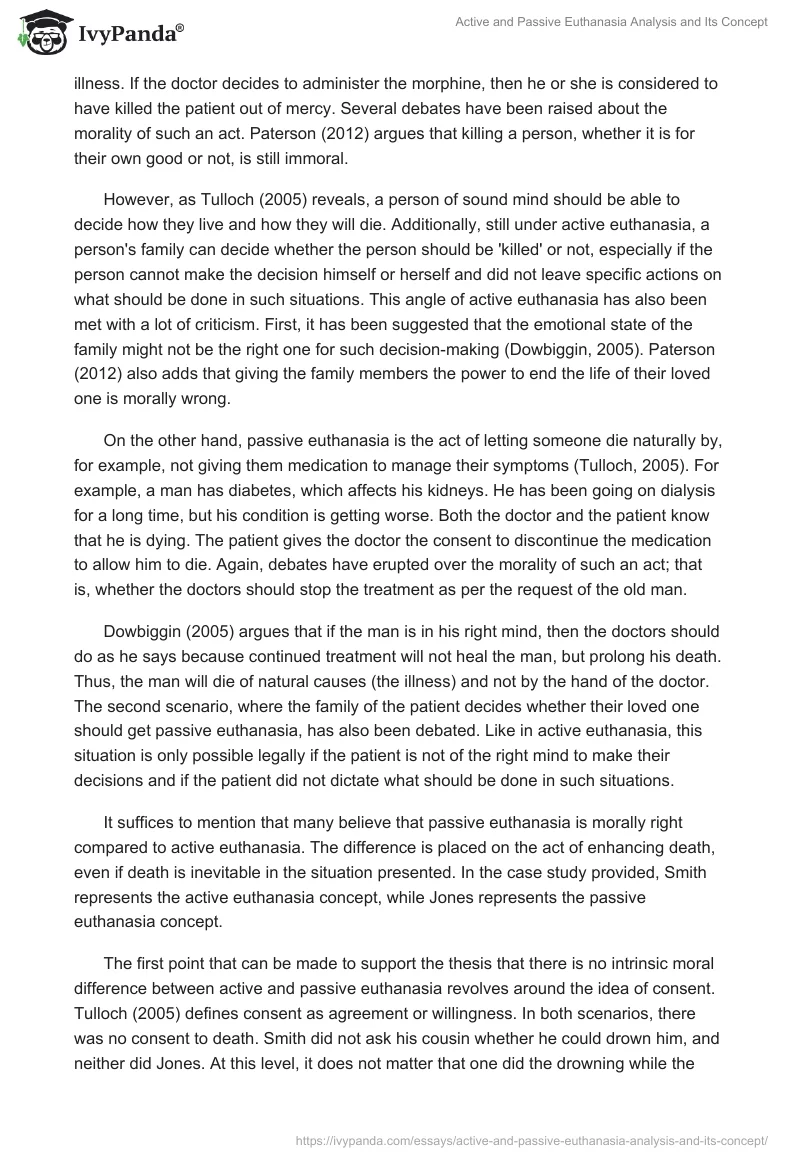 IvyPanda®

Active and Passive Euthanasia Analysis and Its Concept

illness. If the doctor decides to administer the morphine, then he or she is considered to have killed the patient out of mercy. Several debates have been raised about the morality of such an act. Paterson (2012) argues that killing a person, whether it is for their own good or not, is still immoral.

However, as Tulloch (2005) reveals, a person of sound mind should be able to decide how they live and how they will die. Additionally, still under active euthanasia, a person's family can decide whether the person should be 'killed' or not, especially if the person cannot make the decision himself or herself and did not leave specific actions on what should be done in such situations. This angle of active euthanasia has also been met with a lot of criticism. First, it has been suggested that the emotional state of the family might not be the right one for such decision-making (Dowbiggin, 2005). Paterson (2012) also adds that giving the family members the power to end the life of their loved one is morally wrong.

On the other hand, passive euthanasia is the act of letting someone die naturally by, for example, not giving them medication to manage their symptoms (Tulloch, 2005). For example, a man has diabetes, which affects his kidneys. He has been going on dialysis for a long time, but his condition is getting worse. Both the doctor and the patient know that he is dying. The patient gives the doctor the consent to discontinue the medication to allow him to die. Again, debates have erupted over the morality of such an act; that is, whether the doctors should stop the treatment as per the request of the old man.

Dowbiggin (2005) argues that if the man is in his right mind, then the doctors should do as he says because continued treatment will not heal the man, but prolong his death. Thus, the man will die of natural causes (the illness) and not by the hand of the doctor. The second scenario, where the family of the patient decides whether their loved one should get passive euthanasia, has also been debated. Like in active euthanasia, this situation is only possible legally if the patient is not of the right mind to make their decisions and if the patient did not dictate what should be done in such situations.

It suffices to mention that many believe that passive euthanasia is morally right compared to active euthanasia. The difference is placed on the act of enhancing death, even if death is inevitable in the situation presented. In the case study provided, Smith represents the active euthanasia concept, while Jones represents the passive euthanasia concept.

The first point that can be made to support the thesis that there is no intrinsic moral difference between active and passive euthanasia revolves around the idea of consent. Tulloch (2005) defines consent as agreement or willingness. In both scenarios, there was no consent to death. Smith did not ask his cousin whether he could drown him, and neither did Jones. At this level, it does not matter that one did the drowning while the

https://ivypanda.com/essays/active-and-passive-euthanasia-analysis-and-its-concept/